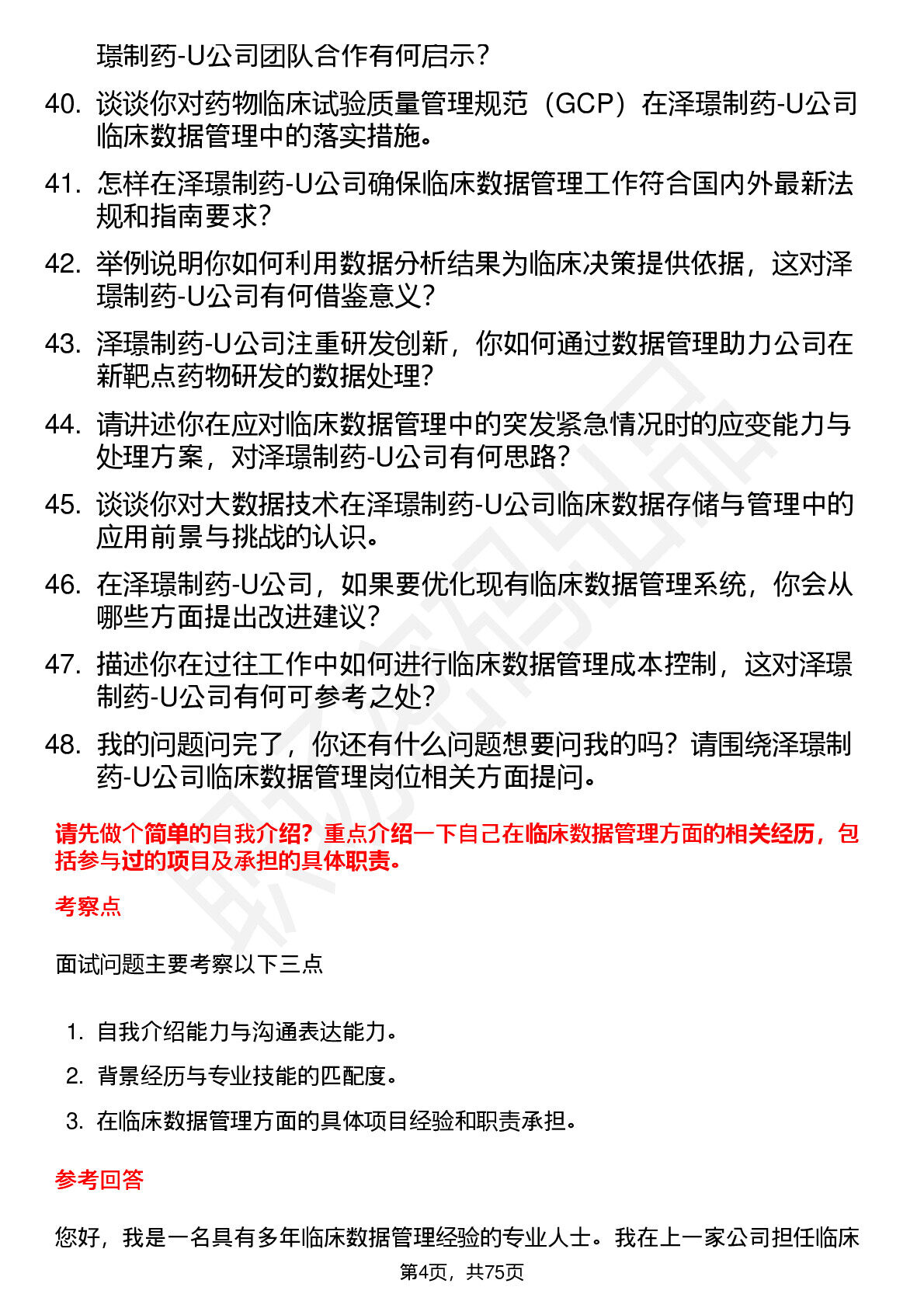 璟制药-U公司团队合作有何启示？

40. 谈谈你对药物临床试验质量管理规范（GCP）在泽璟制药-U公司临床数据管理中的落实措施。

41. 怎样在泽璟制药-U公司确保临床数据管理工作符合国内外最新法规和指南要求？

42. 举例说明你如何利用数据分析结果为临床决策提供依据，这对泽璟制药-U公司有何借鉴意义？

43. 泽璟制药-U公司注重研发创新，你如何通过数据管理助力公司在新靶点药物研发的数据处理？

44. 请讲述你在应对临床数据管理中的突发紧急情况时的应变能力与处理方案，对泽璟制药-U公司有何思路？

45. 谈谈你对大数据技术在泽璟制药-U公司临床数据存储与管理中的应用前景与挑战的认识。

46. 在泽璟制药-U公司，如果要优化现有临床数据管理系统，你会从哪些方面提出改进建议？

47. 描述你在过往工作中如何进行临床数据管理成本控制，这对泽璟制药-U公司有何可参考之处？

48. 我的问题问完了，你还有什么问题想要问我的吗？请围绕泽璟制药-U公司临床数据管理岗位相关方面提问。

请先做个简单的自我介绍？重点介绍一下自己在临床数据管理方面的相关经历，包括参与过的项目及承担的具体职责。

考察点

面试问题主要考察以下三点

1. 自我介绍能力与沟通表达能力。
2. 背景经历与专业技能的匹配度。
3. 在临床数据管理方面的具体项目经验和职责承担。

参考回答

您好，我是一名具有多年临床数据管理经验的专业人士。我在上一家公司担任临床

第4页，共75页